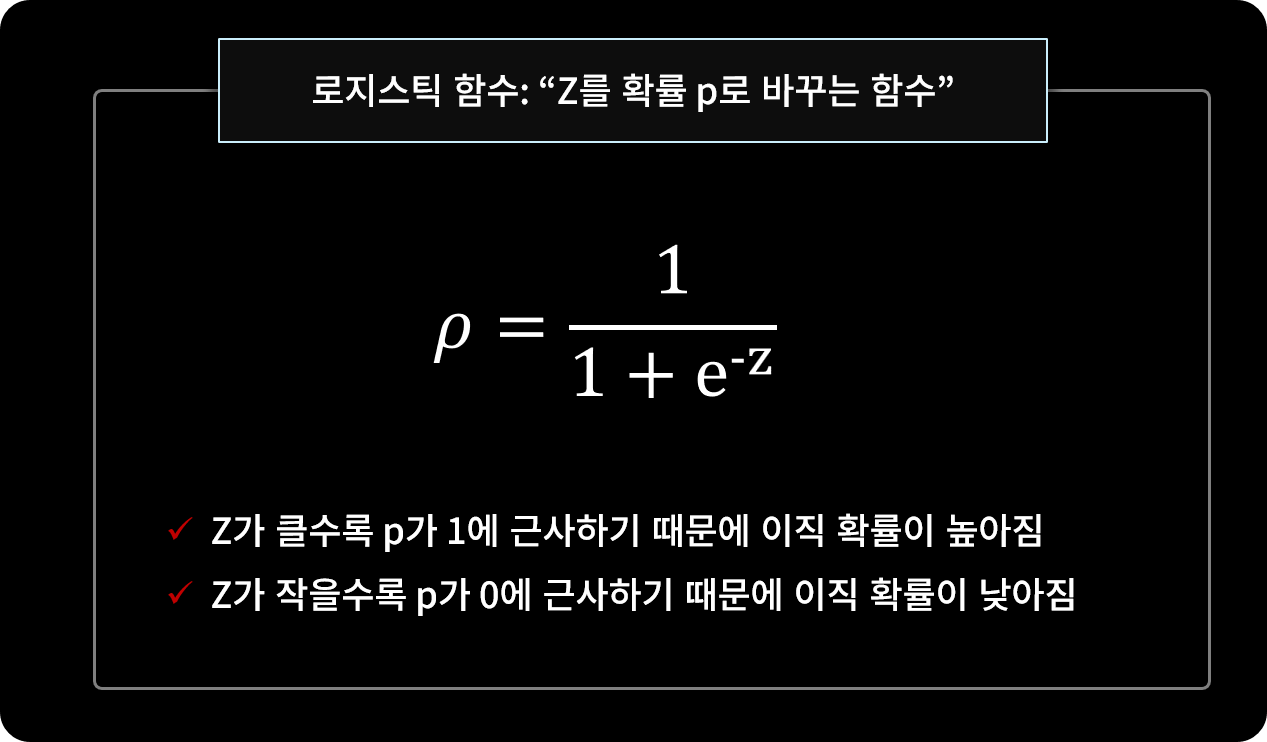 로지스틱 함수: "Z를 확률 p로 바꾸는 함수"

$\rho = \frac{1}{1 + e^{-z}}$

✓ Z가 클수록 p가 1에 근사하기 때문에 이직 확률이 높아짐
✓ Z가 작을수록 p가 0에 근사하기 때문에 이직 확률이 낮아짐